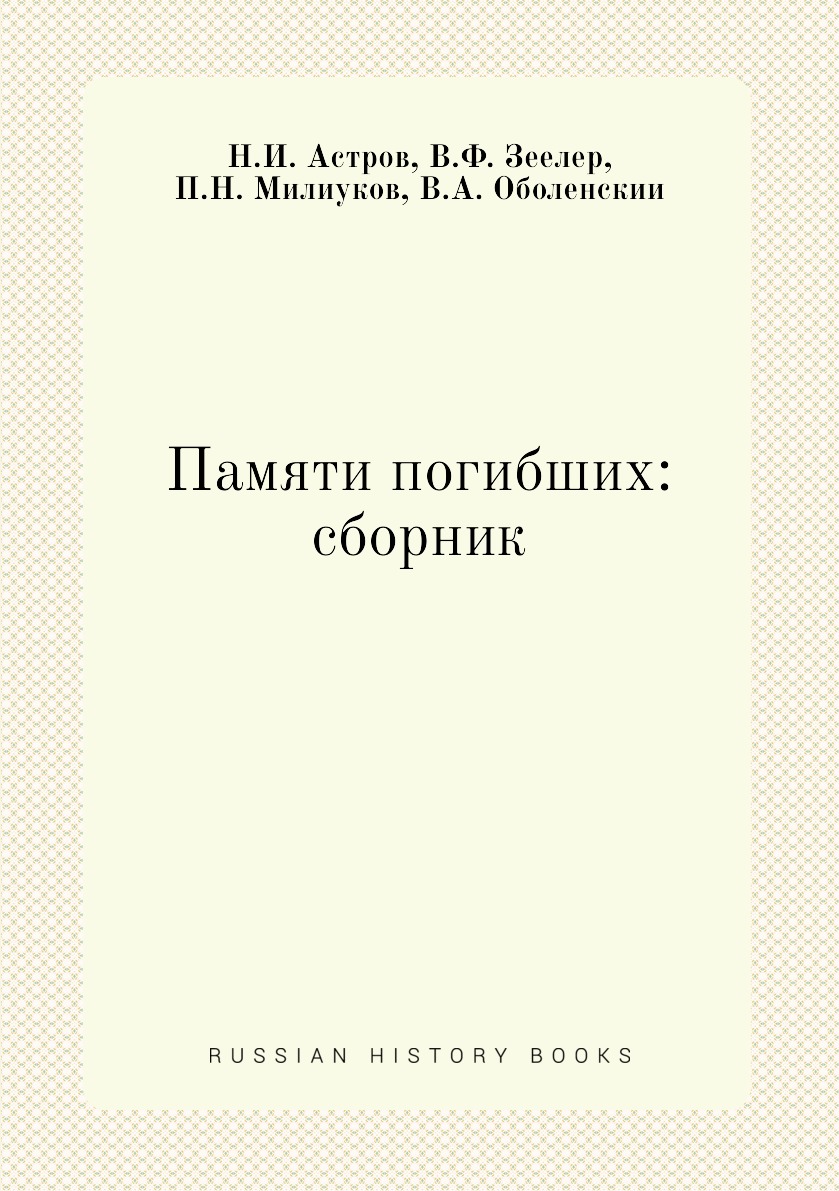 Н.И. Астров, В.Ф. Зеелер,
П.Н. Милиуков, В.А. Оболенскии

Памяти погибших:
сборник

RUSSIAN HISTORY BOOKS